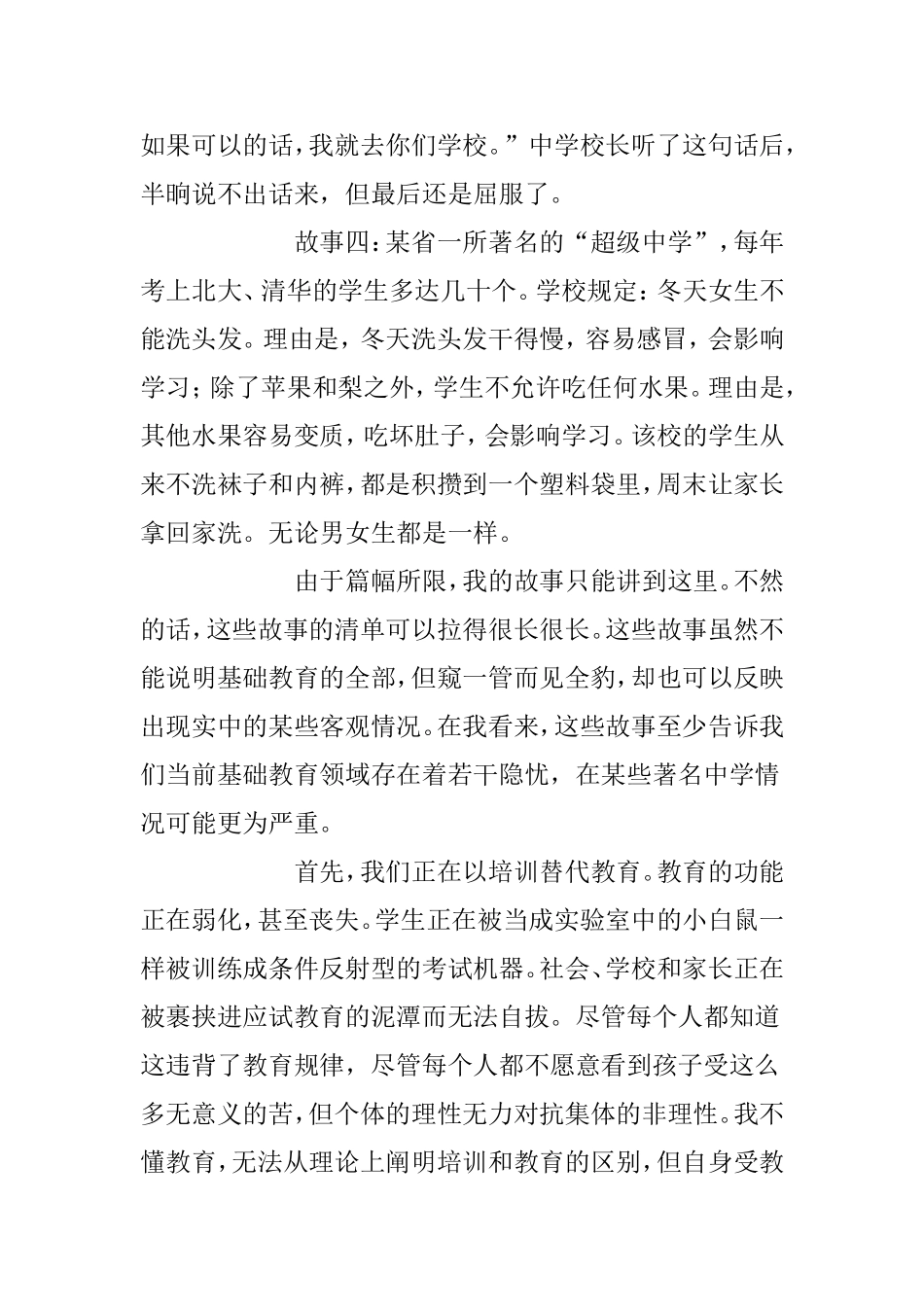 如果可以的话，我就去你们学校。”中学校长听了这句话后，半晌说不出话来，但最后还是屈服了。

故事四：某省一所著名的“超级中学”，每年考上北大、清华的学生多达几十个。学校规定：冬天女生不能洗头发。理由是，冬天洗头发干得慢，容易感冒，会影响学习；除了苹果和梨之外，学生不允许吃任何水果。理由是，其他水果容易变质，吃坏肚子，会影响学习。该校的学生从来不洗袜子和内裤，都是积攒到一个塑料袋里，周末让家长拿回家洗。无论男女生都是一样。

由于篇幅所限，我的故事只能讲到这里。不然的话，这些故事的清单可以拉得很长很长。这些故事虽然不能说明基础教育的全部，但窥一管而见全豹，却也可以反映出现实中的某些客观情况。在我看来，这些故事至少告诉我们当前基础教育领域存在着若干隐忧，在某些著名中学情况可能更为严重。

首先，我们正在以培训替代教育。教育的功能正在弱化，甚至丧失。学生正在被当成实验室中的小白鼠一样被训练成条件反射型的考试机器。社会、学校和家长正在被裹挟进应试教育的泥潭而无法自拔。尽管每个人都知道这违背了教育规律，尽管每个人都不愿意看到孩子受这么多无意义的苦，但个体的理性无力对抗集体的非理性。我不懂教育，无法从理论上阐明培训和教育的区别，但自身受教